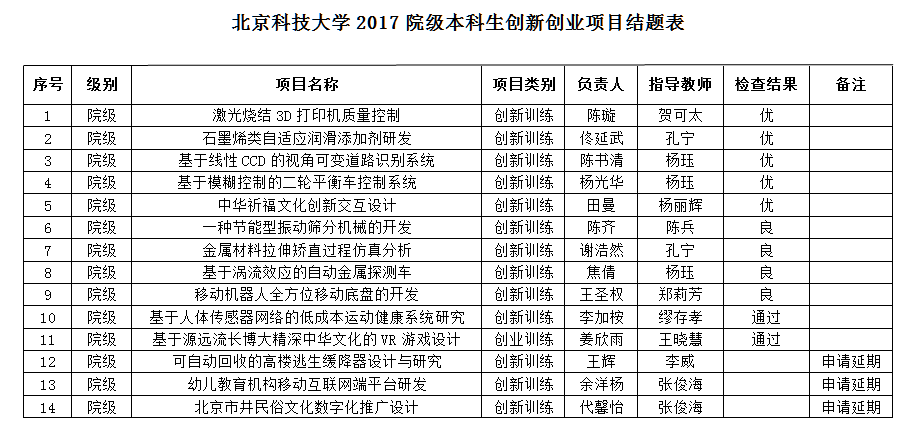 北京科技大学2017院级本科生创新创业项目结题表

| 序号 | 级别 | 项目名称 | 项目类别 | 负责人 | 指导教师 | 检查结果 | 备注 |
|---|---|---|---|---|---|---|---|
| 1 | 院级 | 激光烧结3D打印机质量控制 | 创新训练 | 陈璇 | 贺可太 | 优 | |
| 2 | 院级 | 石墨烯类自适应润滑添加剂研发 | 创新训练 | 佟延武 | 孔宁 | 优 | |
| 3 | 院级 | 基于线性CCD的视角可变道路识别系统 | 创新训练 | 陈书清 | 杨珏 | 优 | |
| 4 | 院级 | 基于模糊控制的二轮平衡车控制系统 | 创新训练 | 杨光华 | 杨珏 | 优 | |
| 5 | 院级 | 中华祈福文化创新交互设计 | 创新训练 | 田曼 | 杨丽辉 | 优 | |
| 6 | 院级 | 一种节能型振动筛分机械的开发 | 创新训练 | 陈齐 | 陈兵 | 良 | |
| 7 | 院级 | 金属材料拉伸矫直过程仿真分析 | 创新训练 | 谢浩然 | 孔宁 | 良 | |
| 8 | 院级 | 基于涡流效应的自动金属探测车 | 创新训练 | 焦倩 | 杨珏 | 良 | |
| 9 | 院级 | 移动机器人全方位移动底盘的开发 | 创新训练 | 王圣权 | 郑莉芳 | 良 | |
| 10 | 院级 | 基于人体传感器网络的低成本运动健康系统研究 | 创新训练 | 李加桉 | 缪存孝 | 通过 | |
| 11 | 院级 | 基于源远流长博大精深中华文化的VR游戏设计 | 创业训练 | 姜欣雨 | 王晓慧 | 通过 | |
| 12 | 院级 | 可自动回收的高楼逃生缓降器设计与研究 | 创新训练 | 王辉 | 李威 | | 申请延期 |
| 13 | 院级 | 幼儿教育机构移动互联网端平台研发 | 创新训练 | 余洋杨 | 张俊海 | | 申请延期 |
| 14 | 院级 | 北京市井民俗文化数字化推广设计 | 创新训练 | 代馨怡 | 张俊海 | | 申请延期 |